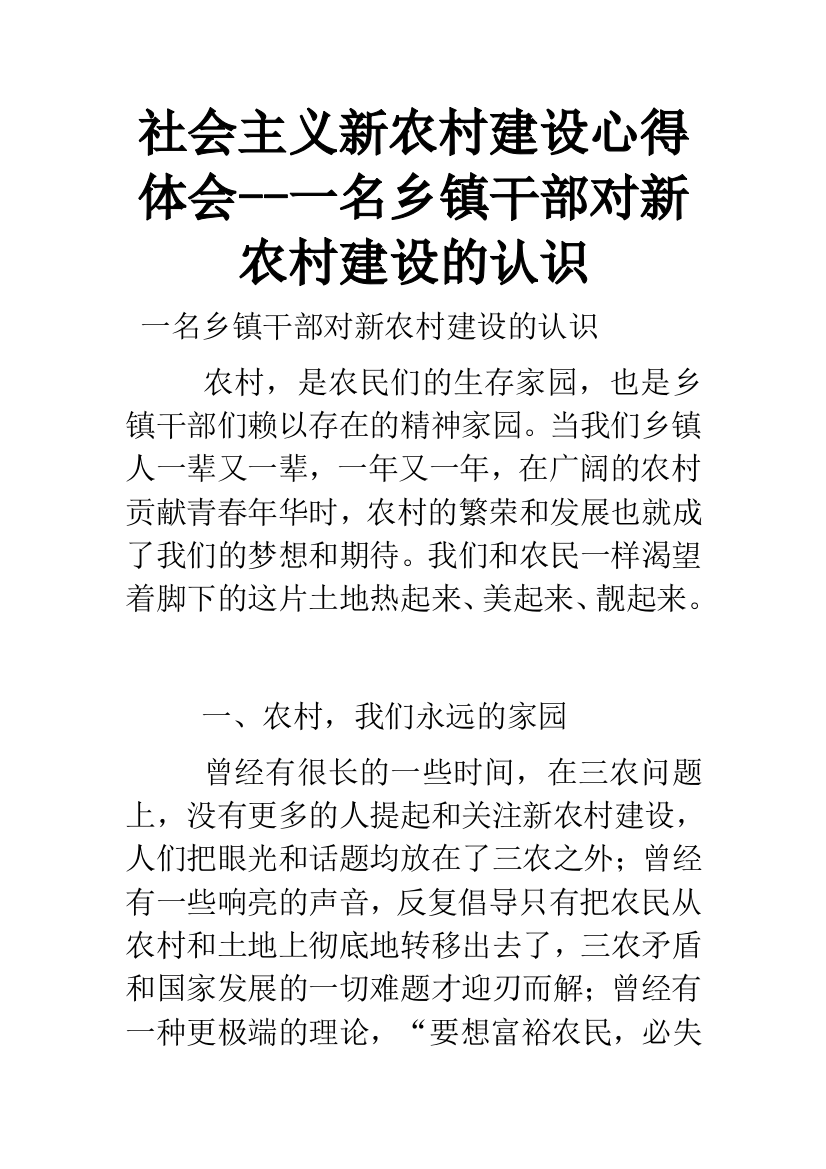 社会主义新农村建设心得体会--一名乡镇干部对新农村建设的认识

一名乡镇干部对新农村建设的认识

农村，是农民们的生存家园，也是乡镇干部们赖以存在的精神家园。当我们乡镇人一辈又一辈，一年又一年，在广阔的农村贡献青春年华时，农村的繁荣和发展也就成了我们的梦想和期待。我们和农民一样渴望着脚下的这片土地热起来、美起来、靓起来。

一、农村，我们永远的家园

曾经有很长的一些时间，在三农问题上，没有更多的人提起和关注新农村建设，人们把眼光和话题均放在了三农之外；曾经有一些响亮的声音，反复倡导只有把农民从农村和土地上彻底地转移出去了，三农矛盾和国家发展的一切难题才迎刃而解；曾经有一种更极端的理论，“要想富裕农民，必失